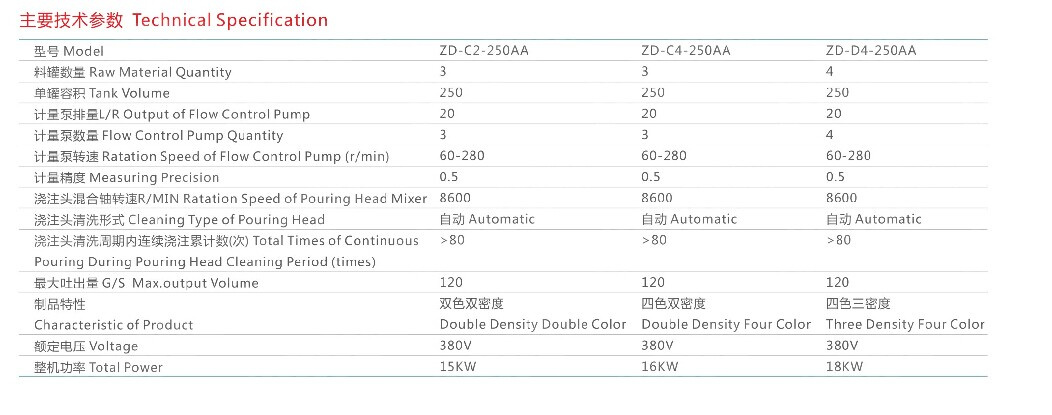 主要技术参数 Technical Specification

| 型号 Model | ZD-C2-250AA | ZD-C4-250AA | ZD-D4-250AA |
|---|---|---|---|
| 料罐数量 Raw Material Quantity | 3 | 3 | 4 |
| 单罐容积 Tank Volume | 250 | 250 | 250 |
| 计量泵排量L/R Output of Flow Control Pump | 20 | 20 | 20 |
| 计量泵数量 Flow Control Pump Quantity | 3 | 3 | 4 |
| 计量泵转速 Ratation Speed of Flow Control Pump (r/min) | 60-280 | 60-280 | 60-280 |
| 计量精度 Measuring Precision | 0.5 | 0.5 | 0.5 |
| 浇注头混合轴转速R/MIN Ratation Speed of Pouring Head Mixer | 8600 | 8600 | 8600 |
| 浇注头清洗形式 Cleaning Type of Pouring Head | 自动 Automatic | 自动 Automatic | 自动 Automatic |
| 浇注头清洗周期内连续浇注累计数(次) Total Times of Continuous Pouring During Pouring Head Cleaning Period (times) | >80 | >80 | >80 |
| 最大吐出量 G/S Max.output Volume | 120 | 120 | 120 |
| 制品特性 Characteristic of Product | 双色双密度 Double Density Double Color | 四色双密度 Double Density Four Color | 四色三密度 Three Density Four Color |
| 额定电压 Voltage | 380V | 380V | 380V |
| 整机功率 Total Power | 15KW | 16KW | 18KW |